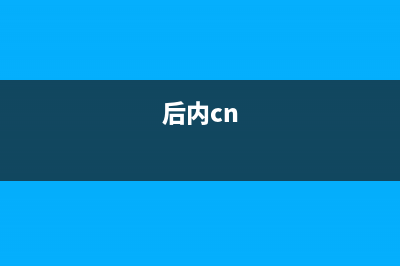 后内cn